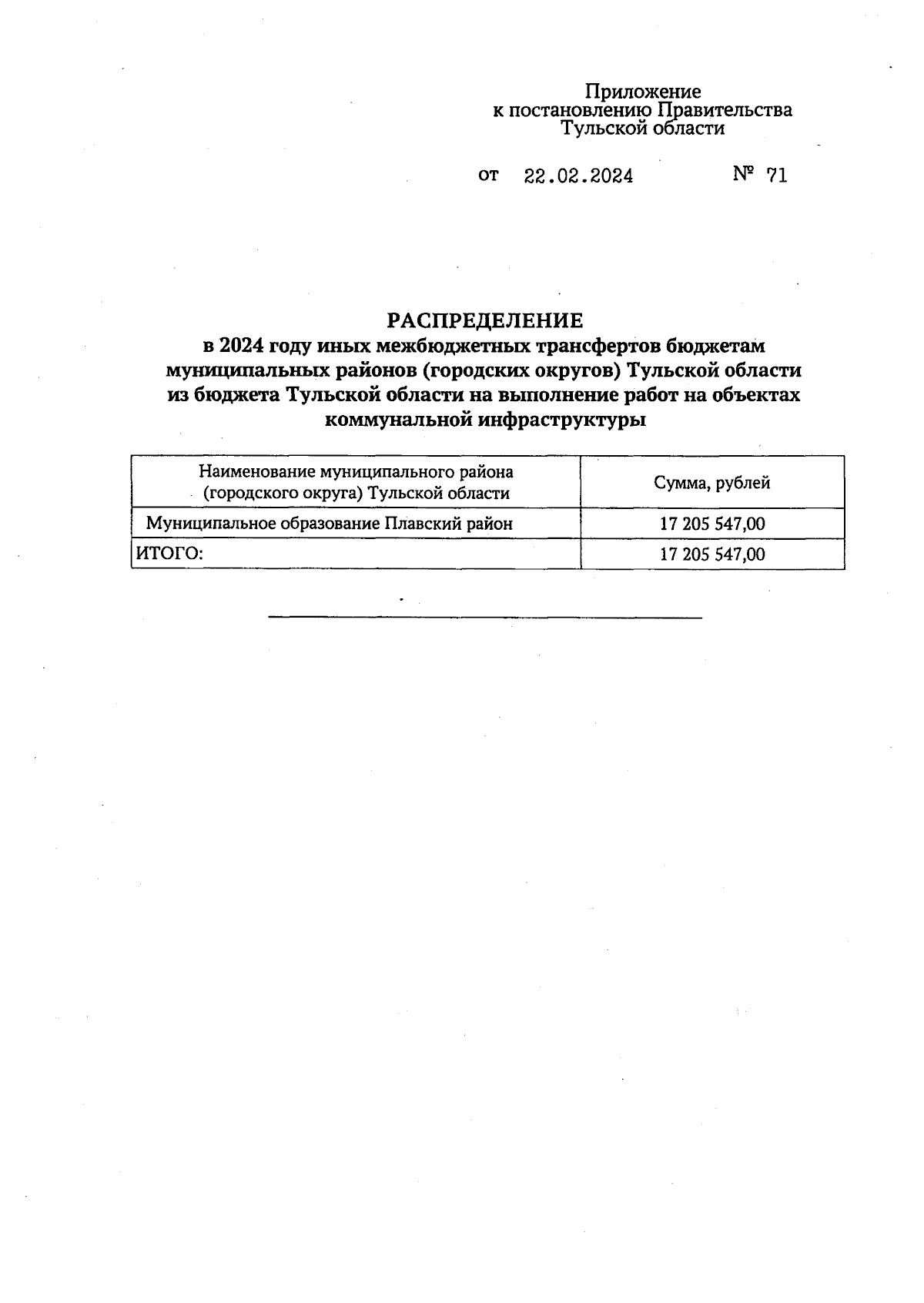 Приложение
к постановлению Правительства
Тульской области

от 22.02.2024 № 71

РАСПРЕДЕЛЕНИЕ
в 2024 году иных межбюджетных трансфертов бюджетам муниципальных районов (городских округов) Тульской области из бюджета Тульской области на выполнение работ на объектах коммунальной инфраструктуры

| Наименование муниципального района (городского округа) Тульской области | Сумма, рублей |
|---|---|
| Муниципальное образование Плавский район | 17 205 547,00 |
| ИТОГО: | 17 205 547,00 |